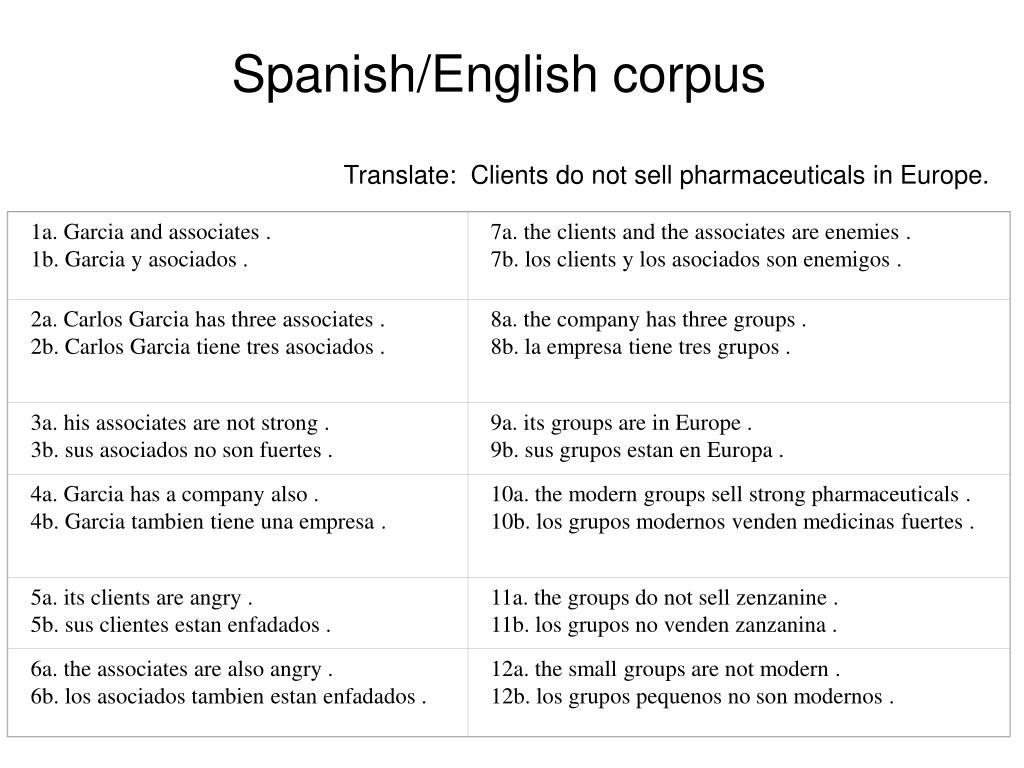 Spanish/English corpus

Translate: Clients do not sell pharmaceuticals in Europe.

| | |
|---|---|
| 1a. Garcia and associates .<br>1b. Garcia y asociados . | 7a. the clients and the associates are enemies .<br>7b. los clients y los asociados son enemigos . |
| 2a. Carlos Garcia has three associates .<br>2b. Carlos Garcia tiene tres asociados . | 8a. the company has three groups .<br>8b. la empresa tiene tres grupos . |
| 3a. his associates are not strong .<br>3b. sus asociados no son fuertes . | 9a. its groups are in Europe .<br>9b. sus grupos estan en Europa . |
| 4a. Garcia has a company also .<br>4b. Garcia tambien tiene una empresa . | 10a. the modern groups sell strong pharmaceuticals .<br>10b. los grupos modernos venden medicinas fuertes . |
| 5a. its clients are angry .<br>5b. sus clientes estan enfadados . | 11a. the groups do not sell zenzanine .<br>11b. los grupos no venden zanzanina . |
| 6a. the associates are also angry .<br>6b. los asociados tambien estan enfadados . | 12a. the small groups are not modern .<br>12b. los grupos pequenos no son modernos . |